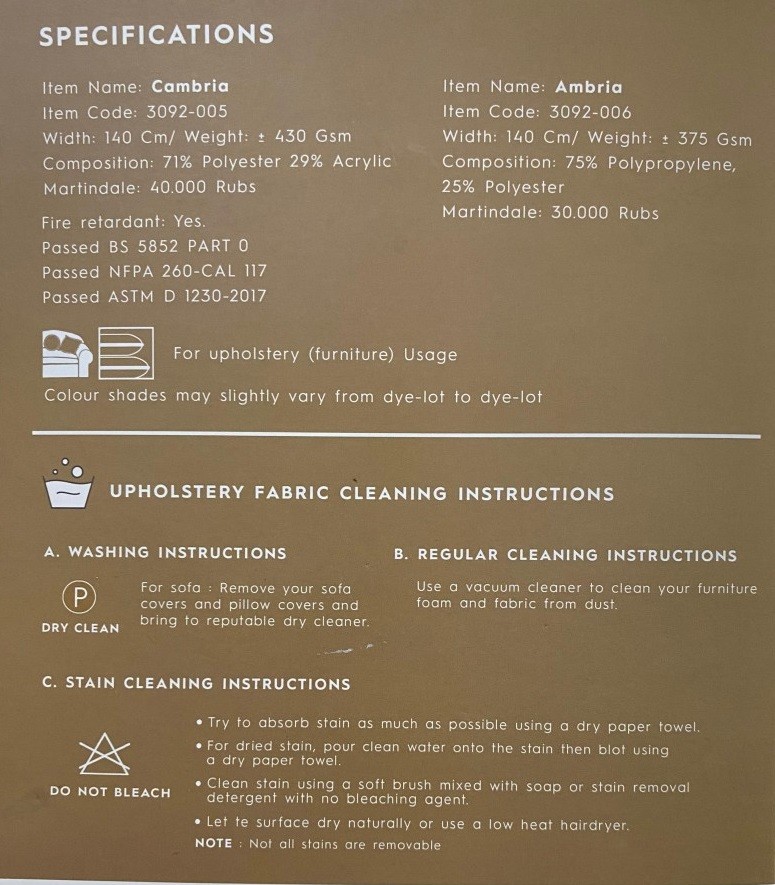 SPECIFICATIONS

Item Name: Cambria
Item Code: 3092-005
Width: 140 Cm/ Weight: ± 430 Gsm
Composition: 71% Polyester 29% Acrylic
Martindale: 40.000 Rubs

Fire retardant: Yes.
Passed BS 5852 PART 0
Passed NFPA 260-CAL 117
Passed ASTM D 1230-2017

Item Name: Ambria
Item Code: 3092-006
Width: 140 Cm/ Weight: ± 375 Gsm
Composition: 75% Polypropylene, 25% Polyester
Martindale: 30.000 Rubs

For upholstery (furniture) Usage

Colour shades may slightly vary from dye-lot to dye-lot

UPHOLSTERY FABRIC CLEANING INSTRUCTIONS

A. WASHING INSTRUCTIONS

P
DRY CLEAN

For sofa : Remove your sofa covers and pillow covers and bring to reputable dry cleaner.

B. REGULAR CLEANING INSTRUCTIONS

Use a vacuum cleaner to clean your furniture foam and fabric from dust.

C. STAIN CLEANING INSTRUCTIONS

DO NOT BLEACH

• Try to absorb stain as much as possible using a dry paper towel.
• For dried stain, pour clean water onto the stain then blot using a dry paper towel.
• Clean stain using a soft brush mixed with soap or stain removal detergent with no bleaching agent.
• Let te surface dry naturally or use a low heat hairdryer.

NOTE : Not all stains are removable